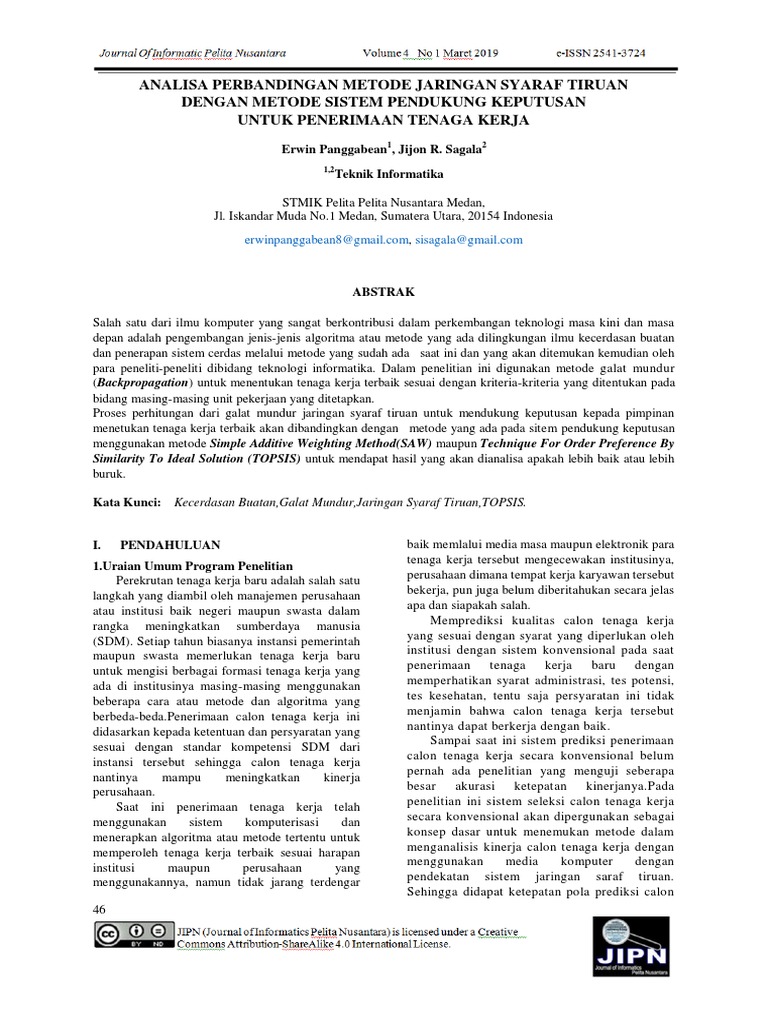 Journal Of Informatic Pelita Nusantara Volume 4 No 1 Maret 2019 e-ISSN 2541-3724

ANALISA PERBANDINGAN METODE JARINGAN SYARAF TIRUAN DENGAN METODE SISTEM PENDUKUNG KEPUTUSAN UNTUK PENERIMAAN TENAGA KERJA

Erwin Panggabean$^1$, Jijon R. Sagala$^2$

$^{1,2}$Teknik Informatika

STMIK Pelita Pelita Nusantara Medan,
Jl. Iskandar Muda No.1 Medan, Sumatera Utara, 20154 Indonesia

erwinpanggabean8@gmail.com, sisagala@gmail.com

ABSTRAK

Salah satu dari ilmu komputer yang sangat berkontribusi dalam perkembangan teknologi masa kini dan masa depan adalah pengembangan jenis-jenis algoritma atau metode yang ada dilingkungan ilmu kecerdasan buatan dan penerapan sistem cerdas melalui metode yang sudah ada saat ini dan yang akan ditemukan kemudian oleh para peneliti-peneliti dibidang teknologi informatika. Dalam penelitian ini digunakan metode galat mundur (Backpropagation) untuk menentukan tenaga kerja terbaik sesuai dengan kriteria-kriteria yang ditentukan pada bidang masing-masing unit pekerjaan yang ditetapkan.
Proses perhitungan dari galat mundur jaringan syaraf tiruan untuk mendukung keputusan kepada pimpinan menetukan tenaga kerja terbaik akan dibandingkan dengan metode yang ada pada sitem pendukung keputusan menggunakan metode Simple Additive Weighting Method(SAW) maupun Technique For Order Preference By Similarity To Ideal Solution (TOPSIS) untuk mendapat hasil yang akan dianalisa apakah lebih baik atau lebih buruk.

Kata Kunci: Kecerdasan Buatan,Galat Mundur,Jaringan Syaraf Tiruan,TOPSIS.

I. PENDAHULUAN

1.Uraian Umum Program Penelitian

Perekrutan tenaga kerja baru adalah salah satu langkah yang diambil oleh manajemen perusahaan atau institusi baik negeri maupun swasta dalam rangka meningkatkan sumberdaya manusia (SDM). Setiap tahun biasanya instansi pemerintah maupun swasta memerlukan tenaga kerja baru untuk mengisi berbagai formasi tenaga kerja yang ada di institusinya masing-masing menggunakan beberapa cara atau metode dan algoritma yang berbeda-beda.Penerimaan calon tenaga kerja ini didasarkan kepada ketentuan dan persyaratan yang sesuai dengan standar kompetensi SDM dari instansi tersebut sehingga calon tenaga kerja nantinya mampu meningkatkan kinerja perusahaan.

Saat ini penerimaan tenaga kerja telah menggunakan sistem komputerisasi dan menerapkan algoritma atau metode tertentu untuk memperoleh tenaga kerja terbaik sesuai harapan institusi maupun perusahaan yang menggunakannya, namun tidak jarang terdengar baik memlalui media masa maupun elektronik para tenaga kerja tersebut mengecewakan institusinya, perusahaan dimana tempat kerja karyawan tersebut bekerja, pun juga belum diberitahukan secara jelas apa dan siapakah salah.

Memprediksi kualitas calon tenaga kerja yang sesuai dengan syarat yang diperlukan oleh institusi dengan sistem konvensional pada saat penerimaan tenaga kerja baru dengan memperhatikan syarat administrasi, tes potensi, tes kesehatan, tentu saja persyaratan ini tidak menjamin bahwa calon tenaga kerja tersebut nantinya dapat berkerja dengan baik.

Sampai saat ini sistem prediksi penerimaan calon tenaga kerja secara konvensional belum pernah ada penelitian yang menguji seberapa besar akurasi ketepatan kinerjanya.Pada penelitian ini sistem seleksi calon tenaga kerja secara konvensional akan dipergunakan sebagai konsep dasar untuk menemukan metode dalam menganalisis kinerja calon tenaga kerja dengan menggunakan media komputer dengan pendekatan sistem jaringan saraf tiruan. Sehingga didapat ketepatan pola prediksi calon

46

JIPN (Journal of Informatics Pelita Nusantara) is licensed under a Creative Commons Attribution-ShareAlike 4.0 International License.

JIPN
Journal of Informatics Pelita Nusantara